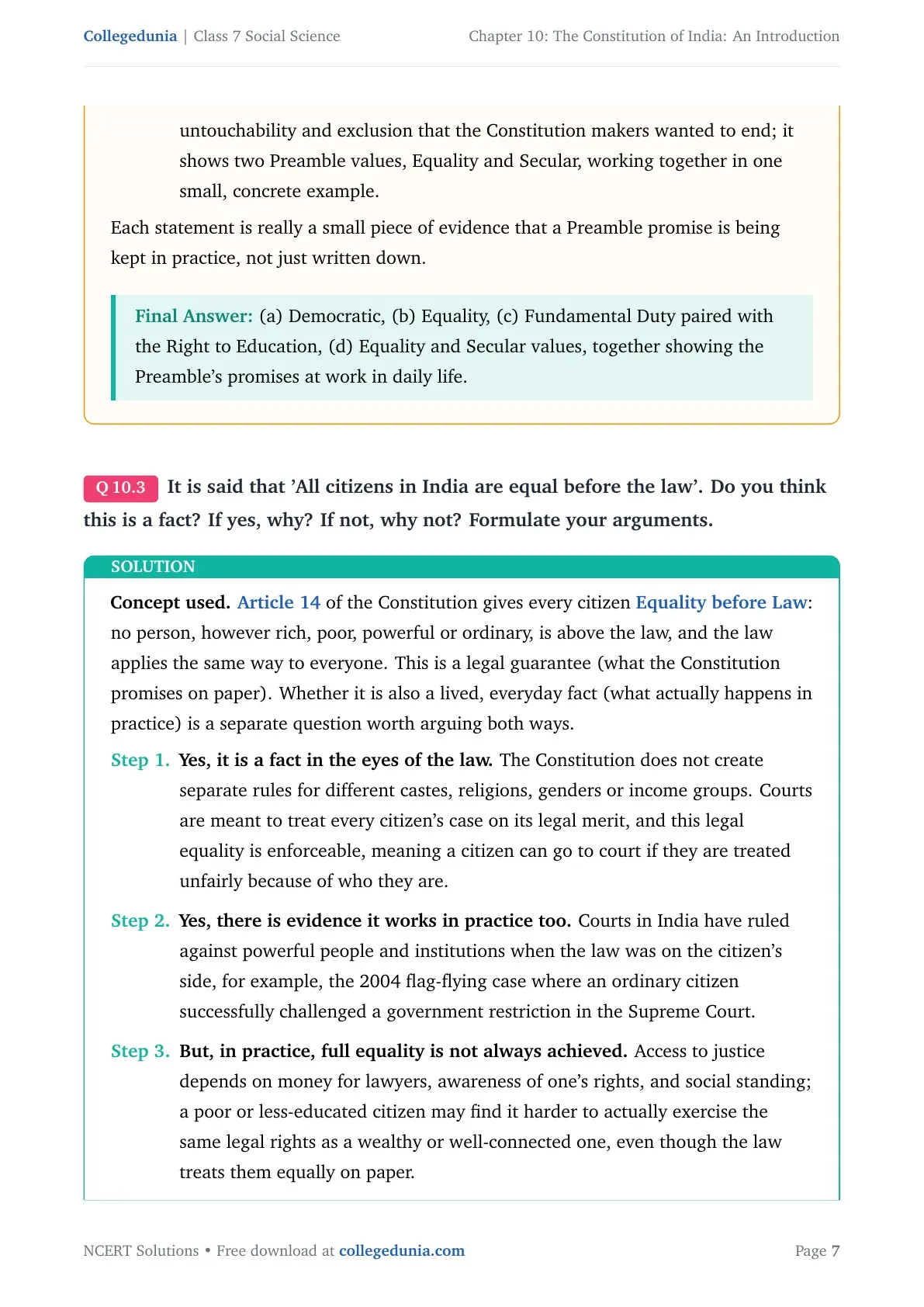 Collegedunia | Class 7 Social Science

Chapter 10: The Constitution of India: An Introduction

untouchability and exclusion that the Constitution makers wanted to end; it shows two Preamble values, Equality and Secular, working together in one small, concrete example.

Each statement is really a small piece of evidence that a Preamble promise is being kept in practice, not just written down.

Final Answer: (a) Democratic, (b) Equality, (c) Fundamental Duty paired with the Right to Education, (d) Equality and Secular values, together showing the Preamble's promises at work in daily life.

Q 10.3 It is said that 'All citizens in India are equal before the law'. Do you think this is a fact? If yes, why? If not, why not? Formulate your arguments.

SOLUTION

Concept used. Article 14 of the Constitution gives every citizen Equality before Law: no person, however rich, poor, powerful or ordinary, is above the law, and the law applies the same way to everyone. This is a legal guarantee (what the Constitution promises on paper). Whether it is also a lived, everyday fact (what actually happens in practice) is a separate question worth arguing both ways.

Step 1. Yes, it is a fact in the eyes of the law. The Constitution does not create separate rules for different castes, religions, genders or income groups. Courts are meant to treat every citizen's case on its legal merit, and this legal equality is enforceable, meaning a citizen can go to court if they are treated unfairly because of who they are.

Step 2. Yes, there is evidence it works in practice too. Courts in India have ruled against powerful people and institutions when the law was on the citizen's side, for example, the 2004 flag-flying case where an ordinary citizen successfully challenged a government restriction in the Supreme Court.

Step 3. But, in practice, full equality is not always achieved. Access to justice depends on money for lawyers, awareness of one's rights, and social standing; a poor or less-educated citizen may find it harder to actually exercise the same legal rights as a wealthy or well-connected one, even though the law treats them equally on paper.

NCERT Solutions • Free download at collegedunia.com

Page 7